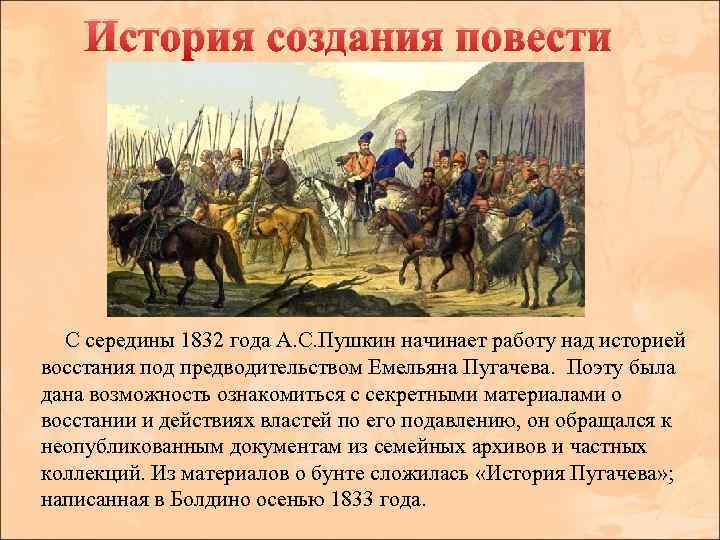 История создания повести

С середины 1832 года А.С.Пушкин начинает работу над историей восстания под предводительством Емельяна Пугачева. Поэту была дана возможность ознакомиться с секретными материалами о восстании и действиях властей по его подавлению, он обращался к неопубликованным документам из семейных архивов и частных коллекций. Из материалов о бунте сложилась «История Пугачева»; написанная в Болдино осенью 1833 года.